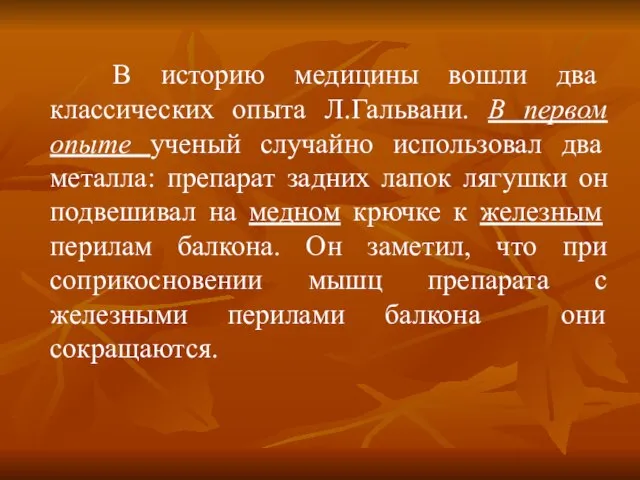 В историю медицины вошли два классических опыта Л.Гальвани. В первом опыте ученый случайно использовал два металла: препарат задних лапок лягушки он подвешивал на медном крючке к железным перилам балкона. Он заметил, что при соприкосновении мышц препарата с железными перилами балкона они сокращаются.